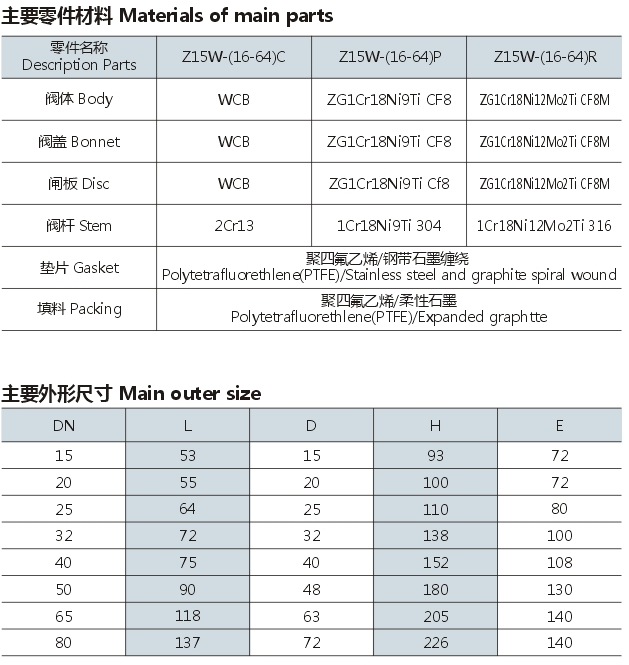 主要零件材料 Materials of main parts

| 零件名称 Description Parts | Z15W-(16-64)C | Z15W-(16-64)P | Z15W-(16-64)R |
|---|---|---|---|
| 阀体 Body | WCB | ZG1Cr18Ni9Ti CF8 | ZG1Cr18Ni12Mo2Ti CF8M |
| 阀盖 Bonnet | WCB | ZG1Cr18Ni9Ti CF8 | ZG1Cr18Ni12Mo2Ti CF8M |
| 闸板 Disc | WCB | ZG1Cr18Ni9Ti Cf8 | ZG1Cr18Ni12Mo2Ti CF8M |
| 阀杆 Stem | 2Cr13 | 1Cr18Ni9Ti 304 | 1Cr18Ni12Mo2Ti 316 |
| 垫片 Gasket | 聚四氟乙烯/钢带石墨缠绕 Polytetrafluorethlene(PTFE)/Stainless steel and graphite spiral wound | | |
| 填料 Packing | 聚四氟乙烯/柔性石墨 Polytetrafluorethlene(PTFE)/Expanded graphtte | | |

主要外形尺寸 Main outer size

| DN | L | D | H | E |
|---|---|---|---|---|
| 15 | 53 | 15 | 93 | 72 |
| 20 | 55 | 20 | 100 | 72 |
| 25 | 64 | 25 | 110 | 80 |
| 32 | 72 | 32 | 138 | 100 |
| 40 | 75 | 40 | 152 | 108 |
| 50 | 90 | 48 | 180 | 130 |
| 65 | 118 | 63 | 205 | 140 |
| 80 | 137 | 72 | 226 | 140 |